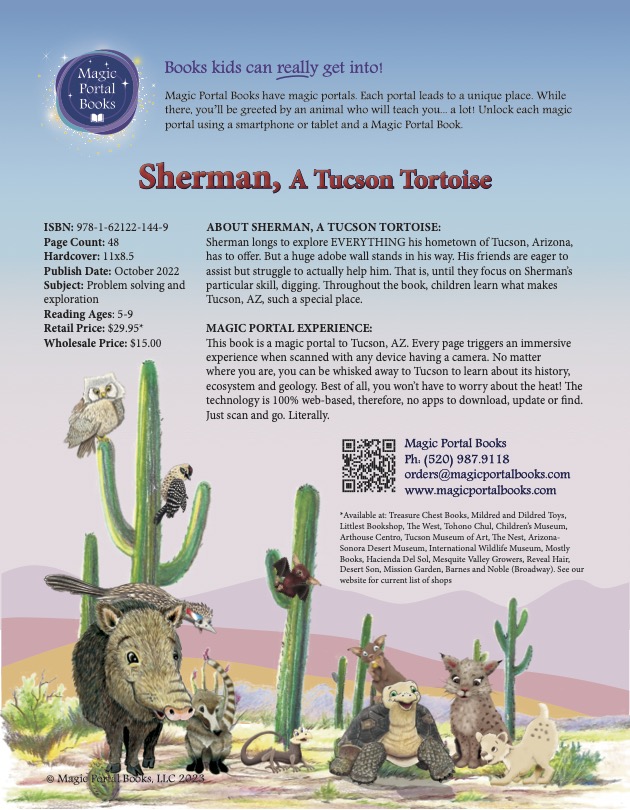 Magic Portal Books

Books kids can really get into!

Magic Portal Books have magic portals. Each portal leads to a unique place. While there, you'll be greeted by an animal who will teach you... a lot! Unlock each magic portal using a smartphone or tablet and a Magic Portal Book.

Sherman, A Tucson Tortoise

ISBN: 978-1-62122-144-9
Page Count: 48
Hardcover: 11x8.5
Publish Date: October 2022
Subject: Problem solving and exploration
Reading Ages: 5-9
Retail Price: $29.95*
Wholesale Price: $15.00

ABOUT SHERMAN, A TUCSON TORTOISE:
Sherman longs to explore EVERYTHING his hometown of Tucson, Arizona, has to offer. But a huge adobe wall stands in his way. His friends are eager to assist but struggle to actually help him. That is, until they focus on Sherman's particular skill, digging. Throughout the book, children learn what makes Tucson, AZ, such a special place.

MAGIC PORTAL EXPERIENCE:
This book is a magic portal to Tucson, AZ. Every page triggers an immersive experience when scanned with any device having a camera. No matter where you are, you can be whisked away to Tucson to learn about its history, ecosystem and geology. Best of all, you won't have to worry about the heat! The technology is 100% web-based, therefore, no apps to download, update or find. Just scan and go. Literally.

Magic Portal Books
Ph: (520) 987.9118
orders@magicportalbooks.com
www.magicportalbooks.com

*Available at: Treasure Chest Books, Mildred and Dildred Toys, Littlest Bookshop, The West, Tohono Chul, Children's Museum, Arthouse Centro, Tucson Museum of Art, The Nest, Arizona-Sonora Desert Museum, International Wildlife Museum, Mostly Books, Hacienda Del Sol, Mesquite Valley Growers, Reveal Hair, Desert Son, Mission Garden, Barnes and Noble (Broadway). See our website for current list of shops

© Magic Portal Books, LLC 2023